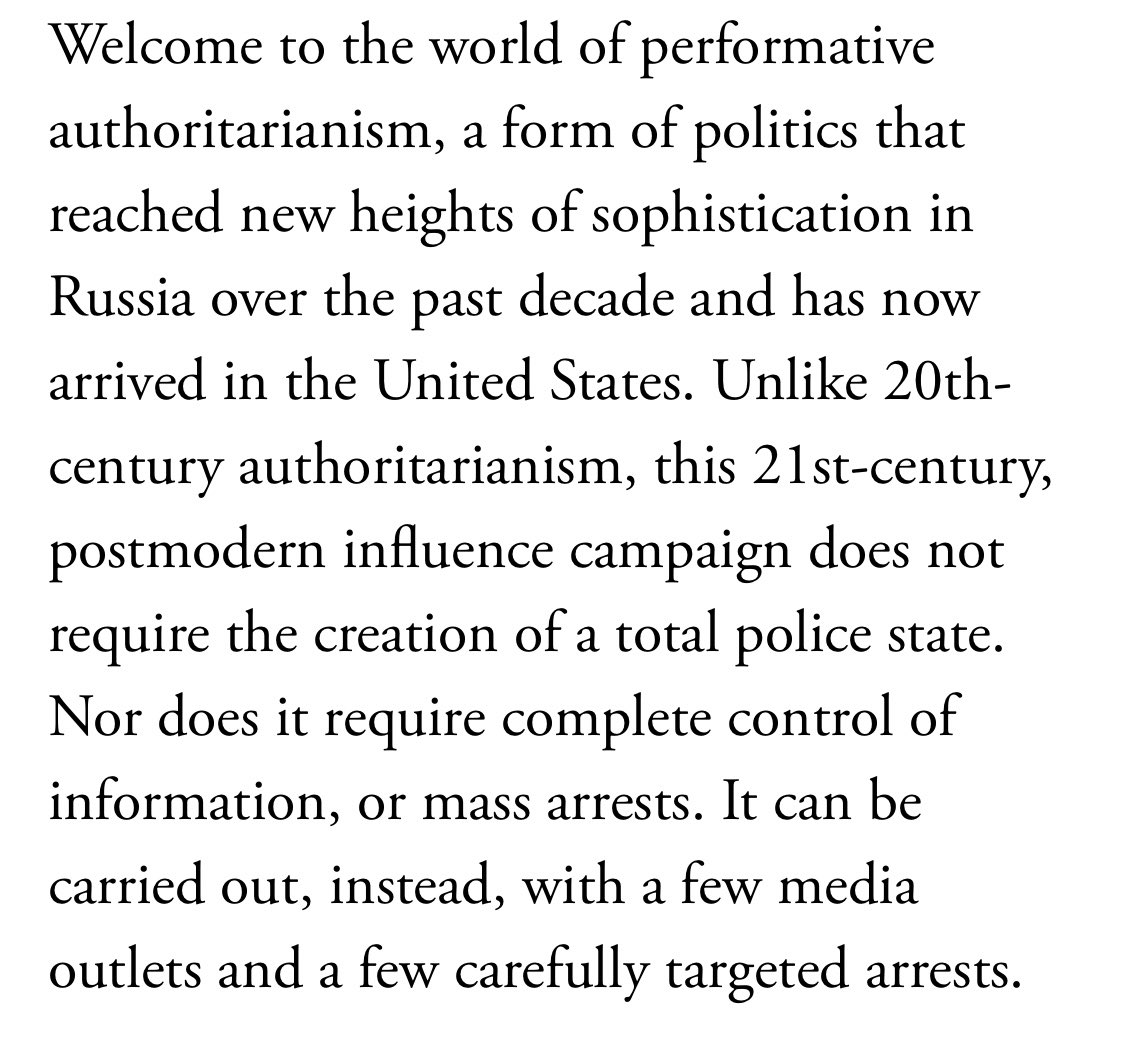 Welcome to the world of performative authoritarianism, a form of politics that reached new heights of sophistication in Russia over the past decade and has now arrived in the United States. Unlike 20th-century authoritarianism, this 21st-century, postmodern influence campaign does not require the creation of a total police state. Nor does it require complete control of information, or mass arrests. It can be carried out, instead, with a few media outlets and a few carefully targeted arrests.